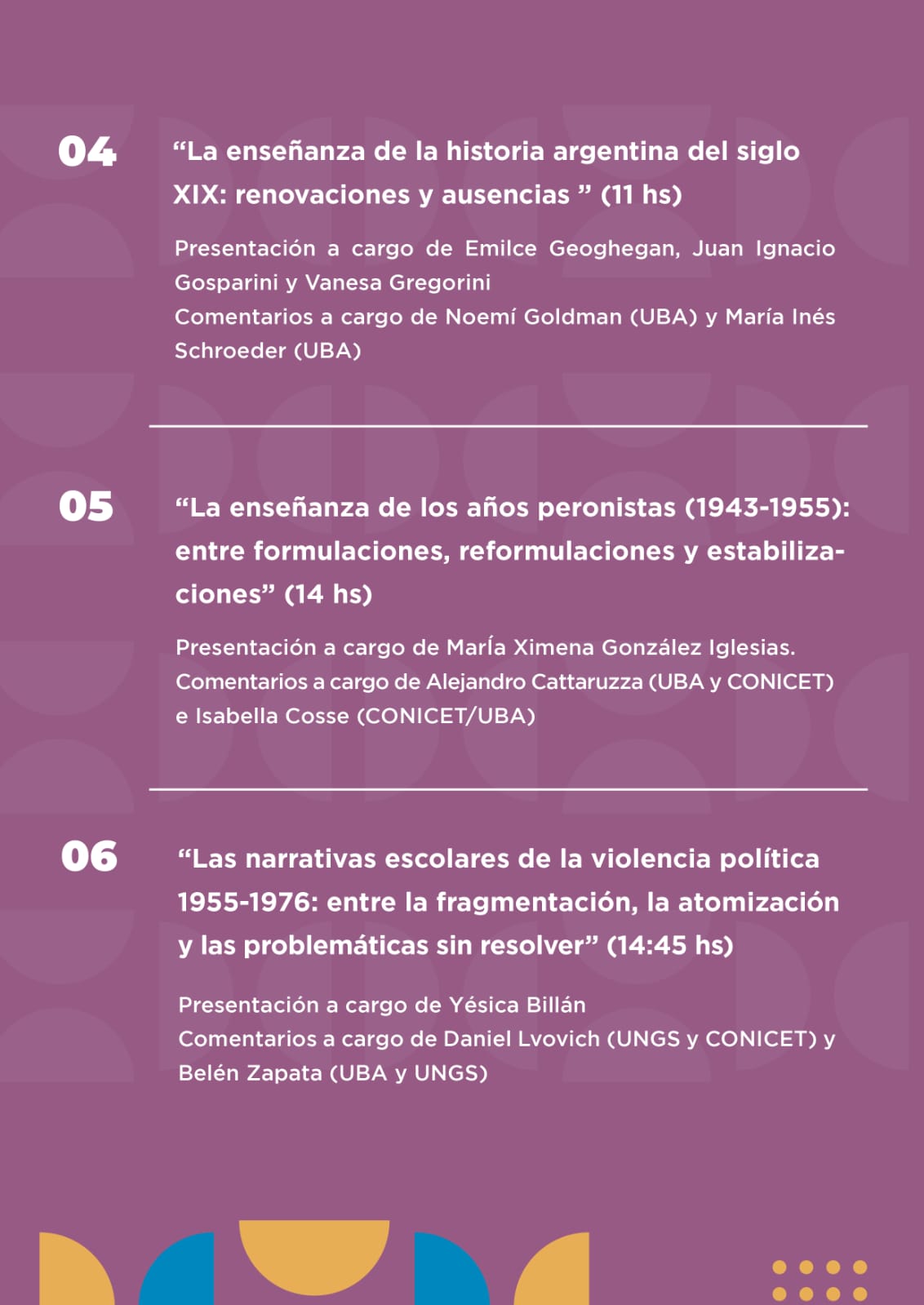 04

“La enseñanza de la historia argentina del siglo XIX: renovaciones y ausencias ” (11 hs)

Presentación a cargo de Emilce Geoghegan, Juan Ignacio Gosparini y Vanesa Gregorini
Comentarios a cargo de Noemí Goldman (UBA) y María Inés Schroeder (UBA)

05

“La enseñanza de los años peronistas (1943-1955): entre formulaciones, reformulaciones y estabilizaciones” (14 hs)

Presentación a cargo de María Ximena González Iglesias.
Comentarios a cargo de Alejandro Cattaruzza (UBA y CONICET) e Isabella Cosse (CONICET/UBA)

06

“Las narrativas escolares de la violencia política 1955-1976: entre la fragmentación, la atomización y las problemáticas sin resolver” (14:45 hs)

Presentación a cargo de Yésica Billán
Comentarios a cargo de Daniel Lvovich (UNGS y CONICET) y Belén Zapata (UBA y UNGS)